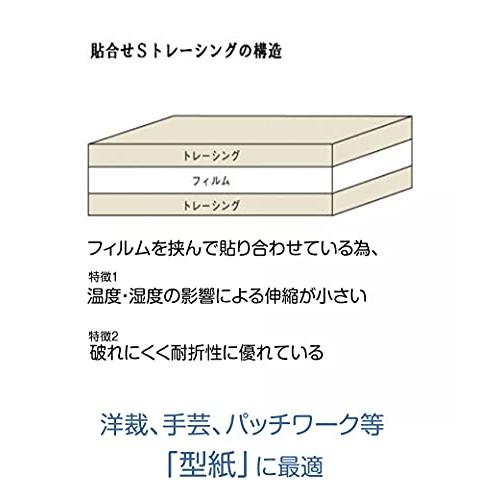 貼合せSトレーシングの構造

トレーシング
フィルム
トレーシング

フィルムを挟んで貼り合わせている為、

特徴1
温度・湿度の影響による伸縮が小さい

特徴2
破れにくく耐折性に優れている

洋裁、手芸、パッチワーク等
「型紙」に最適